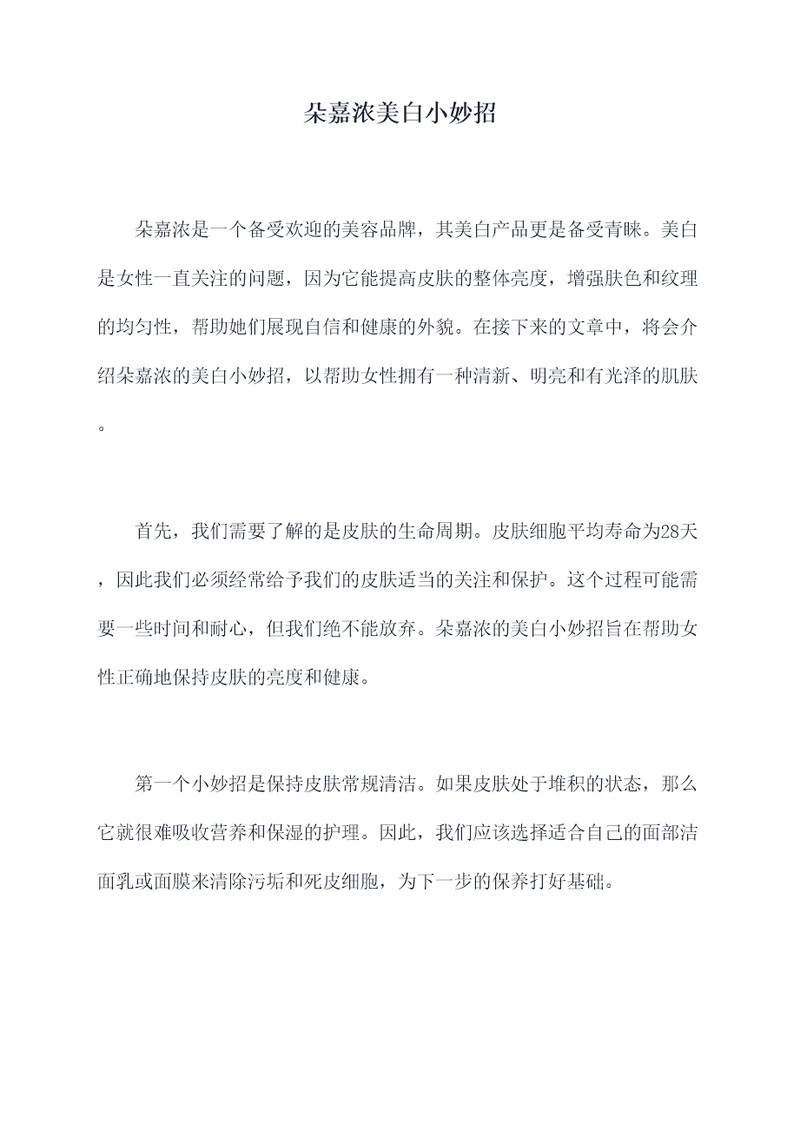 朵嘉浓美白小妙招

朵嘉浓是一个备受欢迎的美容品牌，其美白产品更是备受青睐。美白是女性一直关注的问题，因为它能提高皮肤的整体亮度，增强肤色和纹理的均匀性，帮助她们展现自信和健康的外貌。在接下来的文章中，将会介绍朵嘉浓的美白小妙招，以帮助女性拥有一种清新、明亮和有光泽的肌肤。

首先，我们需要了解的是皮肤的生命周期。皮肤细胞平均寿命为28天，因此我们必须经常给予我们的皮肤适当的关注和保护。这个过程可能需要一些时间和耐心，但我们绝不能放弃。朵嘉浓的美白小妙招旨在帮助女性正确地保持皮肤的亮度和健康。

第一个小妙招是保持皮肤常规清洁。如果皮肤处于堆积的状态，那么它就很难吸收营养和保湿的护理。因此，我们应该选择适合自己的面部洁面乳或面膜来清除污垢和死皮细胞，为下一步的保养打好基础。